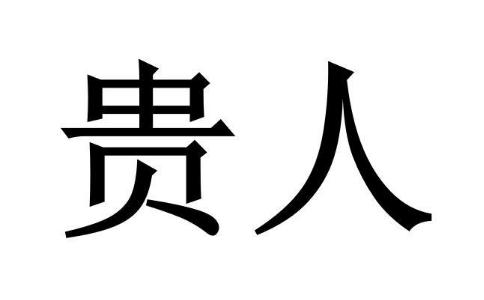 贵人